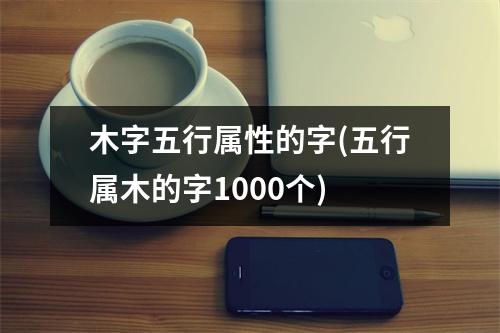 木字五行属性的字(五行属木的字1000个)